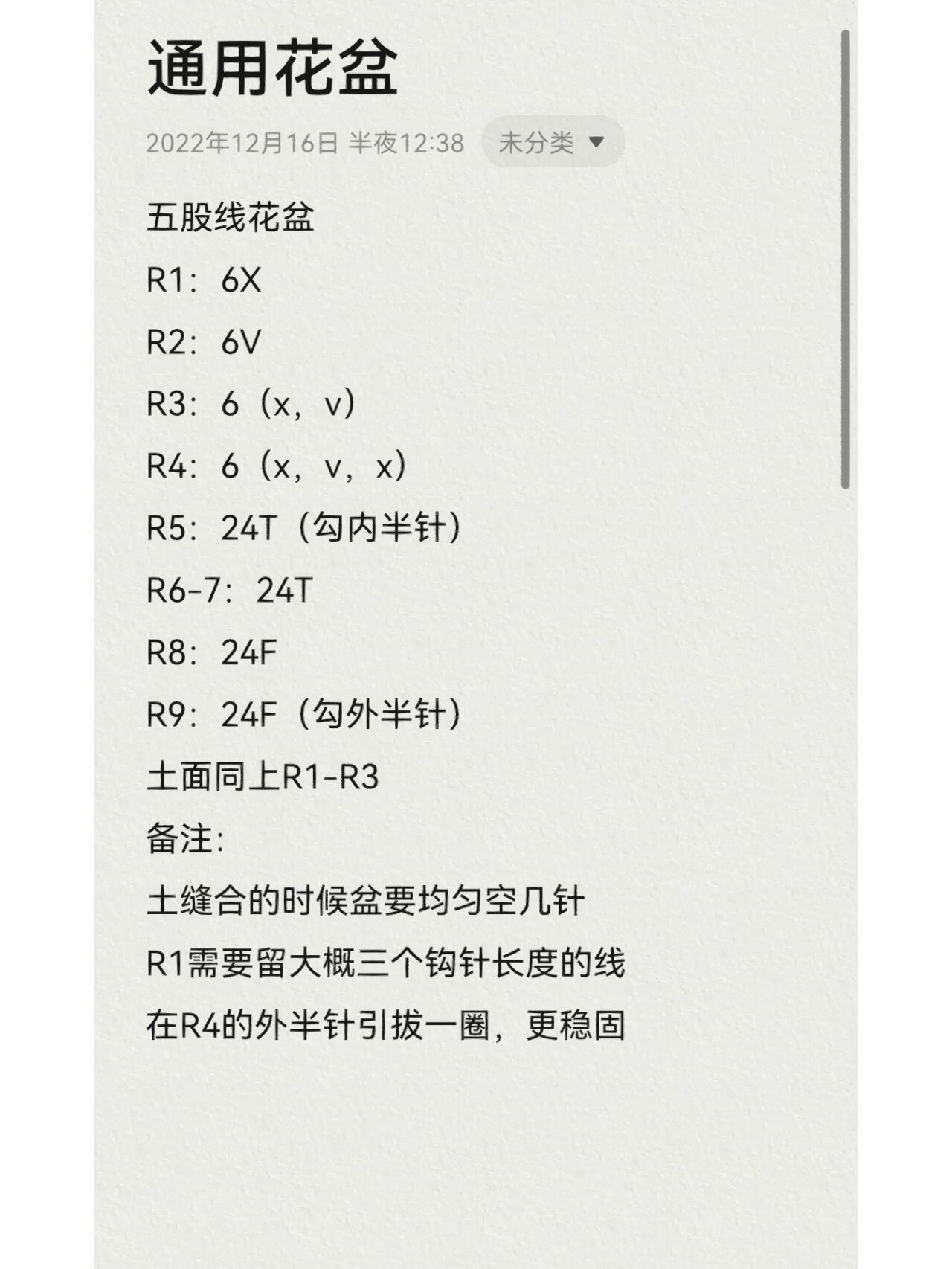 通用花盆

2022年12月16日 半夜12:38 未分类

五股线花盆

R1：6X

R2：6V

R3：6（x，v）

R4：6（x，v，x）

R5：24T（勾内半针）

R6-7：24T

R8：24F

R9：24F（勾外半针）

土面同上R1-R3

备注:

土缝合的时候盆要均匀空几针

R1需要留大概三个钩针长度的线

在R4的外半针引拔一圈，更稳固